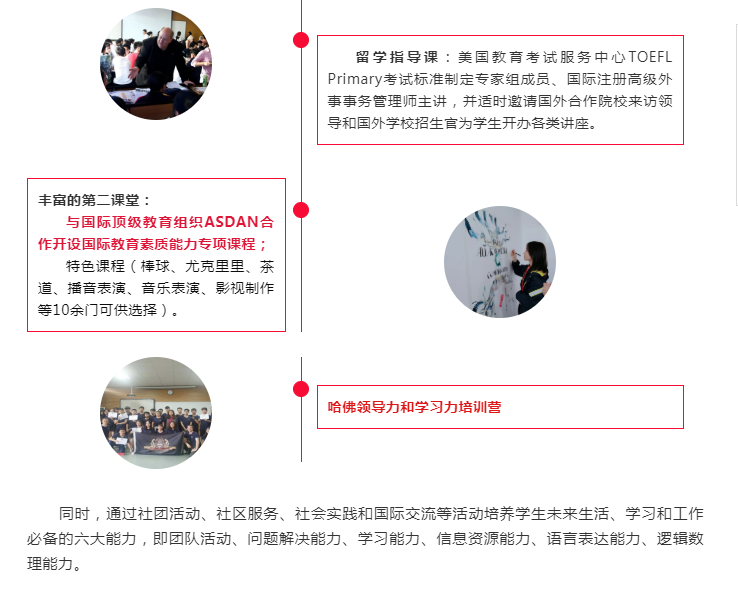 留学指导课：美国教育考试服务中心TOEFL Primary考试标准制定专家组成员、国际注册高级外事事务管理师主讲，并适时邀请国外合作院校来访领导和国外学校招生官为学生开办各类讲座。

丰富的第二课堂：

与国际顶级教育组织ASDAN合作开设国际教育素质能力专项课程；

特色课程（棒球、尤克里里、茶道、播音表演、音乐表演、影视制作等10余门可供选择）。

哈佛领导力和学习力培训营

同时，通过社团活动、社区服务、社会实践和国际交流等活动培养学生未来生活、学习和工作必备的六大能力，即团队活动、问题解决能力、学习能力、信息资源能力、语言表达能力、逻辑数理能力。